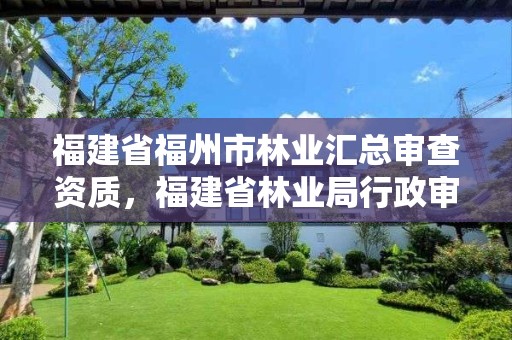 福建省福州市林业汇总审查资质，福建省林业局行政审